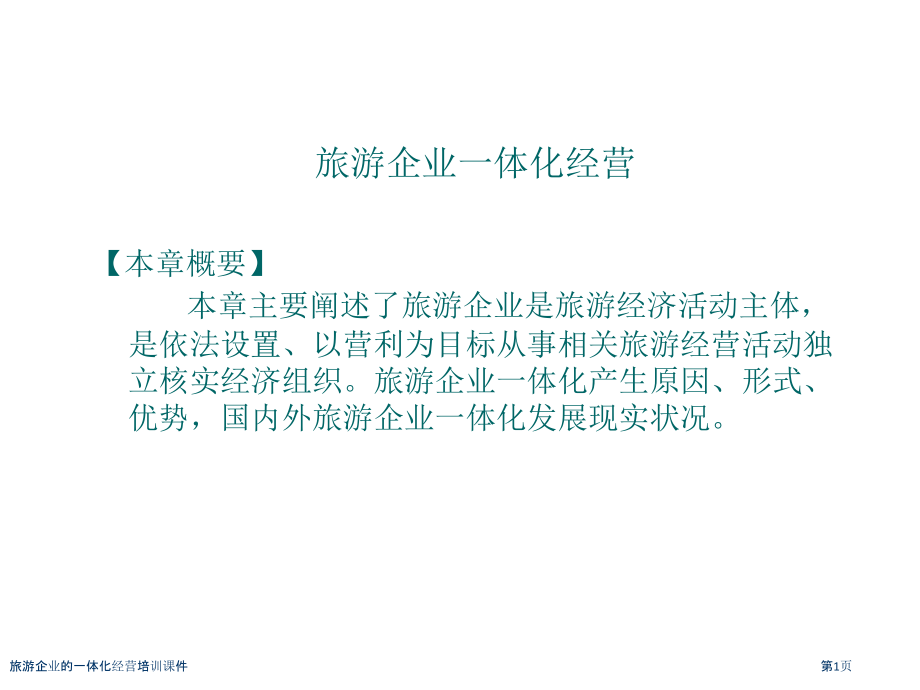 旅游企业一体化经营

【本章概要】

本章主要阐述了旅游企业是旅游经济活动主体，是依法设置、以营利为目标从事相关旅游经营活动独立核实经济组织。旅游企业一体化产生原因、形式、优势，国内外旅游企业一体化发展现实状况。

旅游企业的一体化经营培训课件

第1页